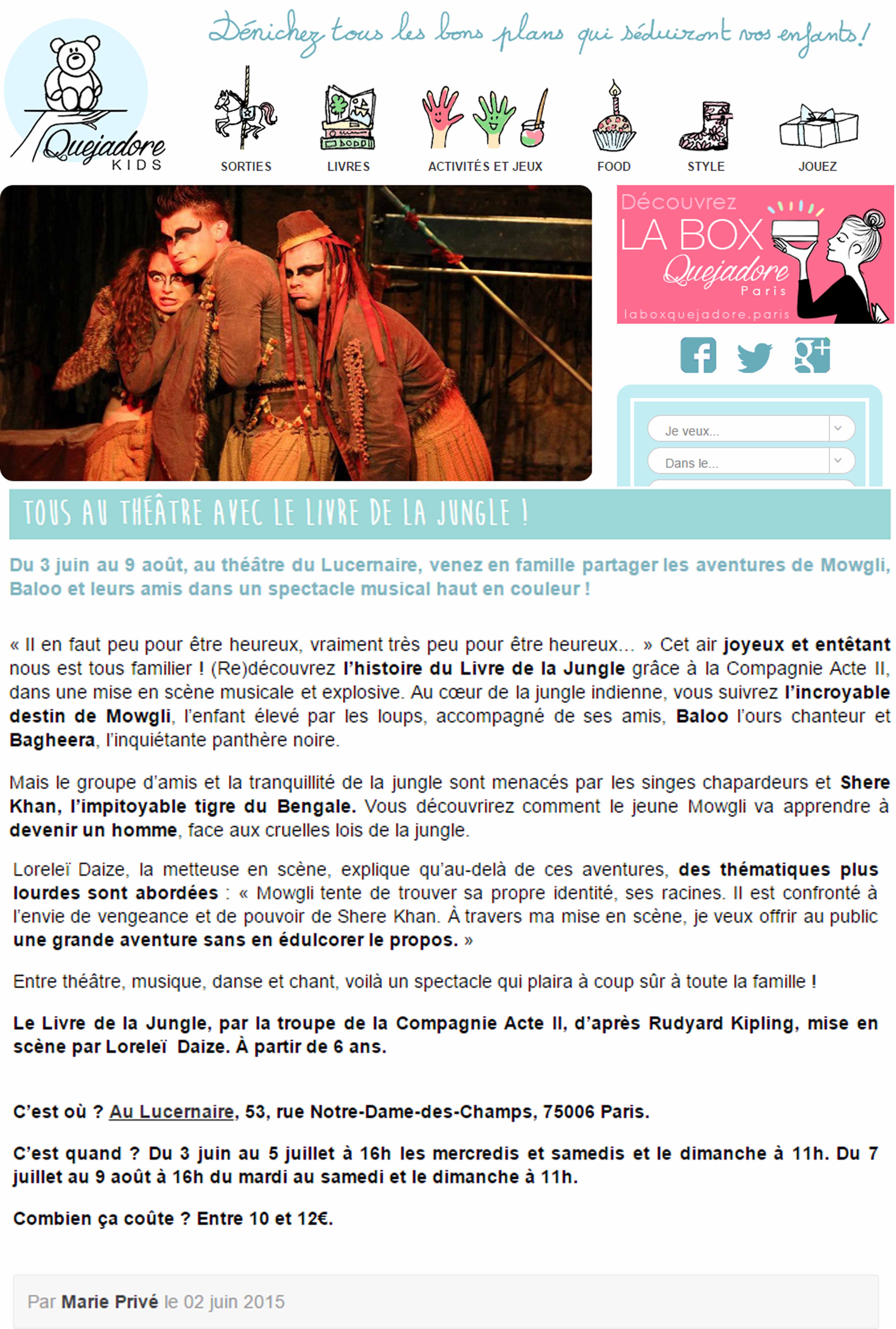 Quejadore KIDS

Dénichez tous les bons plans qui séduiront vos enfants !

SORTIES LIVRES ACTIVITÉS ET JEUX FOOD STYLE JOUEZ

Découvrez LA BOX Quejadore Paris
laboxquejadore.paris

Je veux...
Dans le...

TOUS AU THÉÂTRE AVEC LE LIVRE DE LA JUNGLE !

Du 3 juin au 9 août, au théâtre du Lucernaire, venez en famille partager les aventures de Mowgli, Baloo et leurs amis dans un spectacle musical haut en couleur !

« Il en faut peu pour être heureux, vraiment très peu pour être heureux… » Cet air joyeux et entêtant nous est tous familier ! (Re)découvrez l'histoire du Livre de la Jungle grâce à la Compagnie Acte II, dans une mise en scène musicale et explosive. Au cœur de la jungle indienne, vous suivrez l'incroyable destin de Mowgli, l'enfant élevé par les loups, accompagné de ses amis, Baloo l'ours chanteur et Bagheera, l'inquiétante panthère noire.

Mais le groupe d'amis et la tranquillité de la jungle sont menacés par les singes chapardeurs et Shere Khan, l'impitoyable tigre du Bengale. Vous découvrirez comment le jeune Mowgli va apprendre à devenir un homme, face aux cruelles lois de la jungle.

Loreleï Daize, la metteuse en scène, explique qu'au-delà de ces aventures, des thématiques plus lourdes sont abordées : « Mowgli tente de trouver sa propre identité, ses racines. Il est confronté à l'envie de vengeance et de pouvoir de Shere Khan. À travers ma mise en scène, je veux offrir au public une grande aventure sans en édulcorer le propos. »

Entre théâtre, musique, danse et chant, voilà un spectacle qui plaira à coup sûr à toute la famille !

Le Livre de la Jungle, par la troupe de la Compagnie Acte II, d'après Rudyard Kipling, mise en scène par Loreleï Daize. À partir de 6 ans.

C'est où ? Au Lucernaire, 53, rue Notre-Dame-des-Champs, 75006 Paris.

C'est quand ? Du 3 juin au 5 juillet à 16h les mercredis et samedis et le dimanche à 11h. Du 7 juillet au 9 août à 16h du mardi au samedi et le dimanche à 11h.

Combien ça coûte ? Entre 10 et 12€.

Par Marie Privé le 02 juin 2015